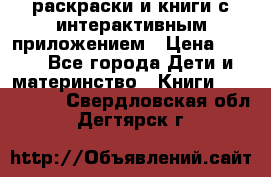 раскраски и книги с интерактивным приложением   Цена

Все города Дети и материнство   Книги

Свердловская обл Дегтярск г

http://Объявлений.сайт